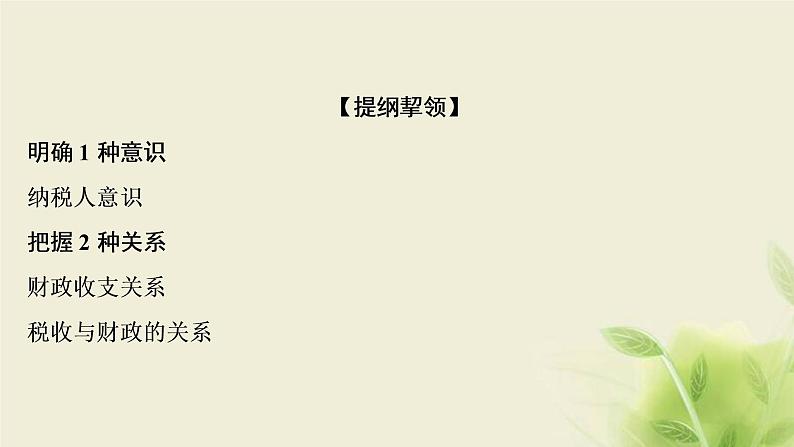 【提纲挈领】

明确 1 种意识

纳税人意识

把握 2 种关系

财政收支关系

税收与财政的关系